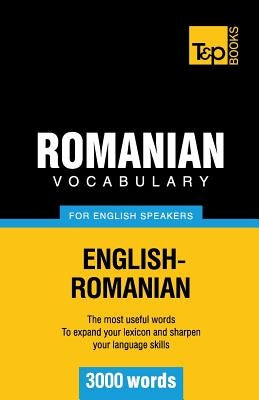 T&P BOOKS

ROMANIAN
VOCABULARY

FOR ENGLISH SPEAKERS

ENGLISH-ROMANIAN

The most useful words
To expand your lexicon and sharpen your language skills

3000 words